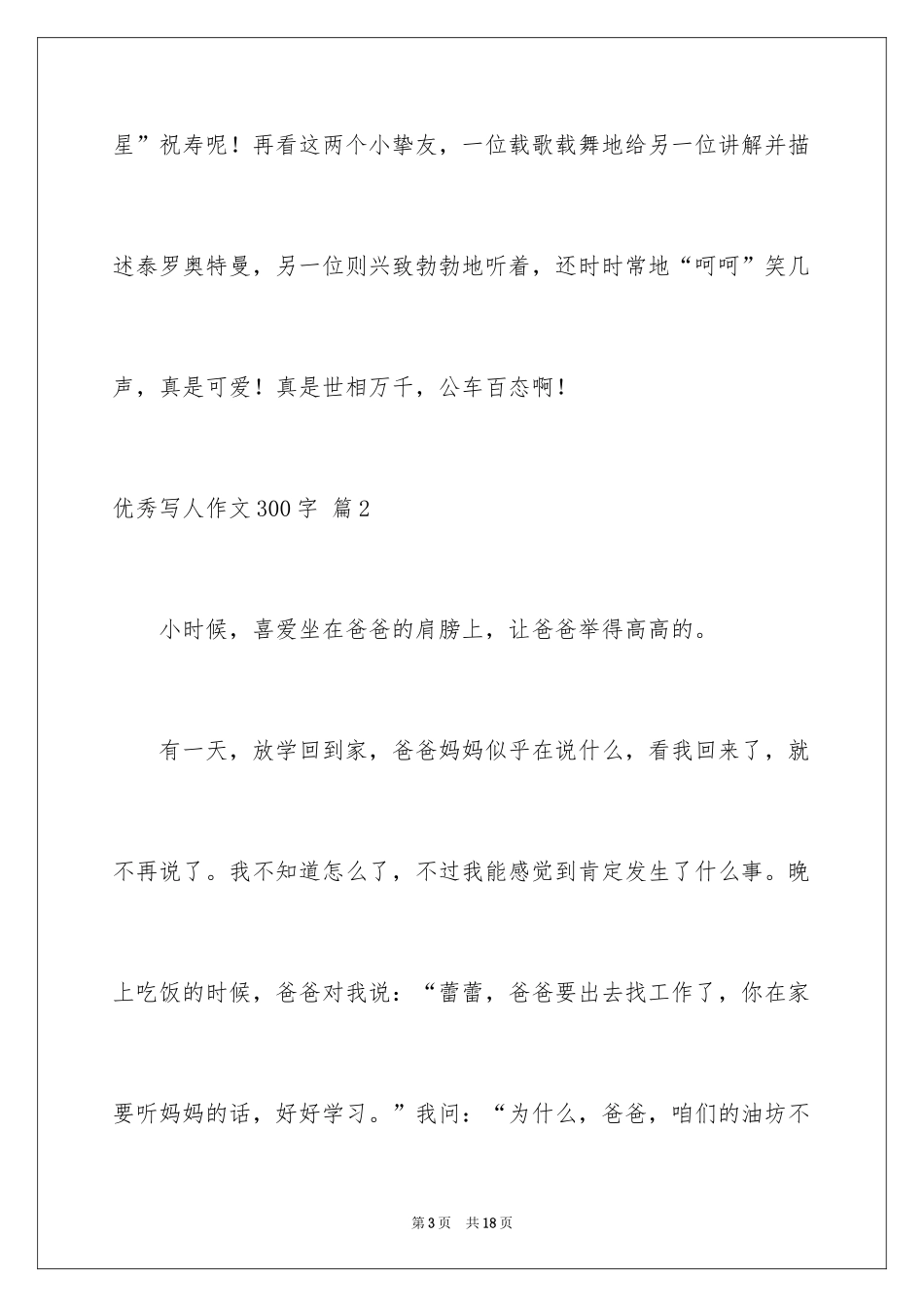 星”祝寿呢！再看这两个小挚友，一位载歌载舞地给另一位讲解并描述泰罗奥特曼，另一位则兴致勃勃地听着，还时时常地“呵呵”笑几声，真是可爱！真是世相万千，公车百态啊！

优秀写人作文300字 篇2

小时候，喜爱坐在爸爸的肩膀上，让爸爸举得高高的。

有一天，放学回到家，爸爸妈妈似乎在说什么，看我回来了，就不再说了。我不知道怎么了，不过我能感觉到肯定发生了什么事。晚上吃饭的时候，爸爸对我说：“蕾蕾，爸爸要出去找工作了，你在家要听妈妈的话，好好学习。”我问：“为什么，爸爸，咱们的油坊不

第3页 共18页